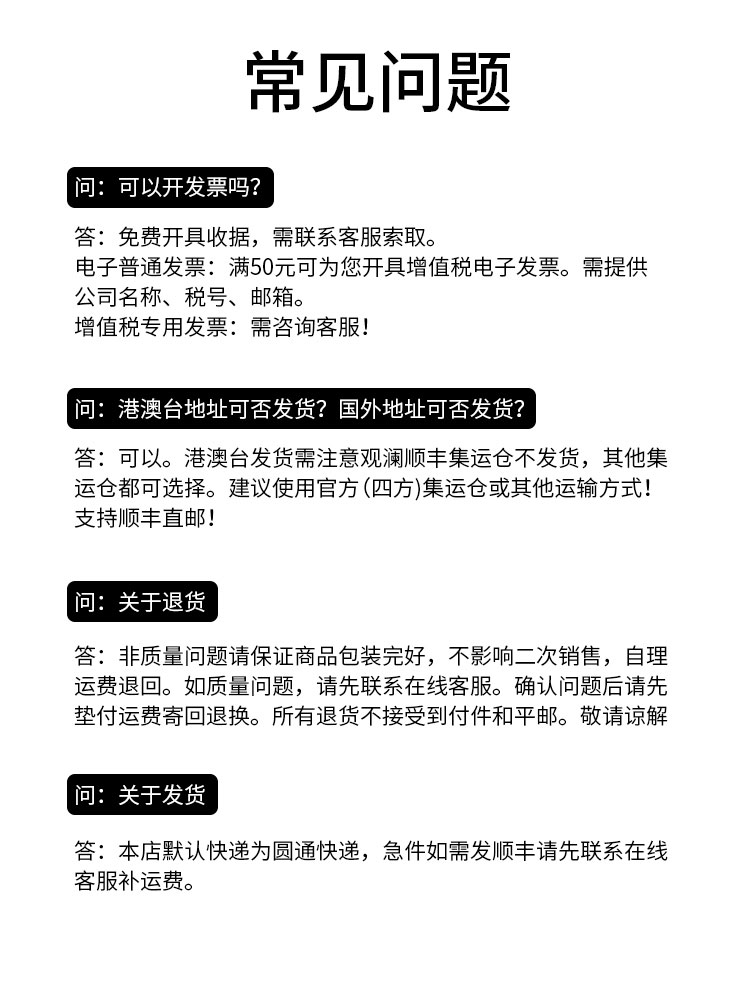 常见问题

问：可以开发票吗？

答：免费开具收据，需联系客服索取。
电子普通发票：满50元可为您开具增值税电子发票。需提供公司名称、税号、邮箱。
增值税专用发票：需咨询客服！

问：港澳台地址可否发货？国外地址可否发货？

答：可以。港澳台发货需注意观澜顺丰集运仓不发货，其他集运仓都可选择。建议使用官方(四方)集运仓或其他运输方式！支持顺丰直邮！

问：关于退货

答：非质量问题请保证商品包装完好，不影响二次销售，自理运费退回。如质量问题，请先联系在线客服。确认问题后请先垫付运费寄回退换。所有退货不接受到付件和平邮。敬请谅解

问：关于发货

答：本店默认快递为圆通快递，急件如需发顺丰请先联系在线客服补运费。